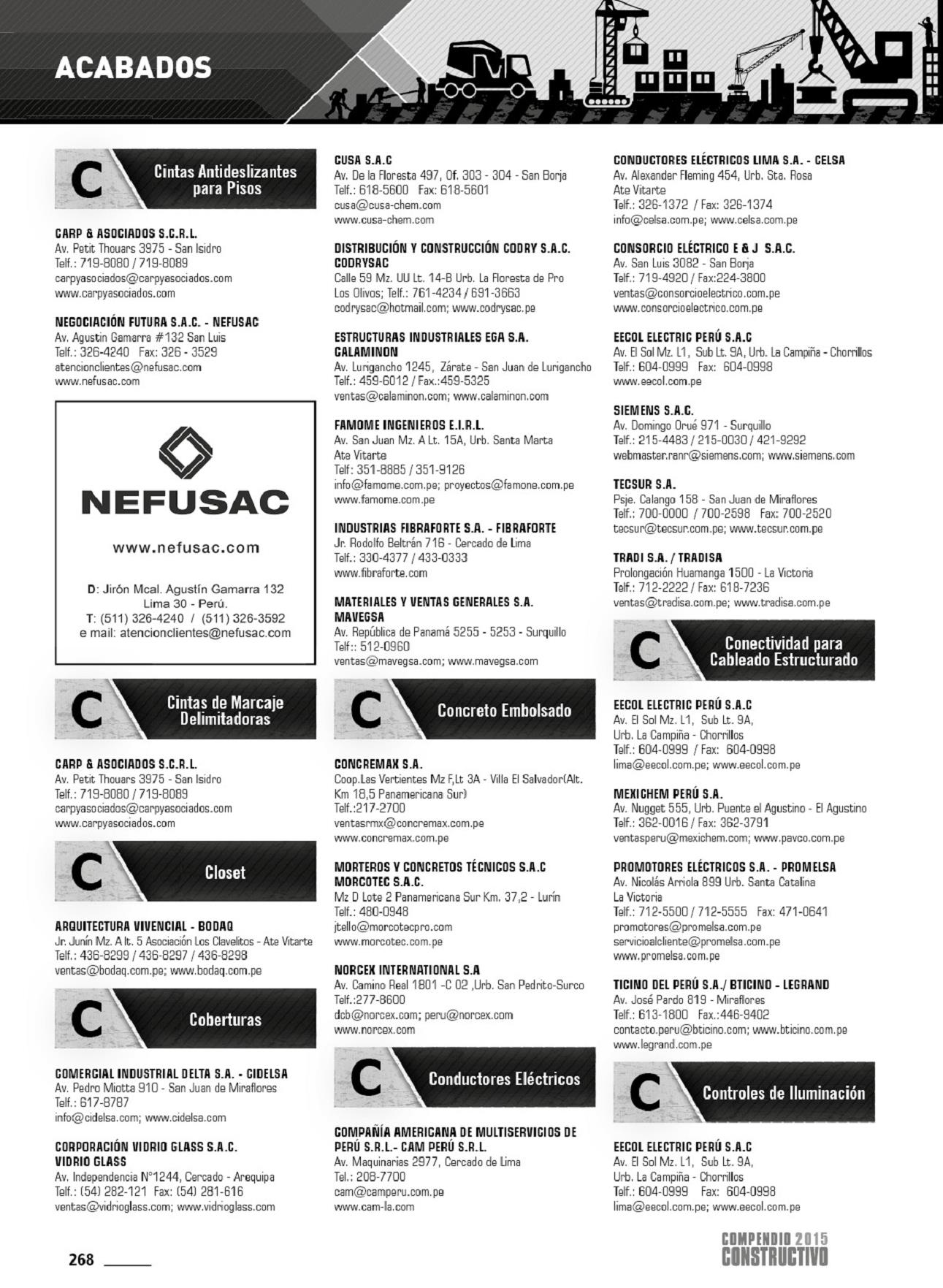 ACABADOS

C Cintas Antideslizantes para Pisos

CARP & ASOCIADOS S.C.R.L.
Av. Petit Thouars 3975 - San Isidro
Telf.: 719-8080 / 719-8089
carpyasociados@carpyasociados.com
www.carpyasociados.com

NEGOCIACIÓN FUTURA S.A.C. - NEFUSAC
Av. Agustin Gamarra #132 San Luis
Telf.: 326-4240 Fax: 326 - 3529
atencionclientes@nefusac.com
www.nefusac.com

NEFUSAC
www.nefusac.com
D: Jirón Mcal. Agustín Gamarra 132
Lima 30 - Perú.
T: (511) 326-4240 / (511) 326-3592
e mail: atencionclientes@nefusac.com

C Cintas de Marcaje Delimitadoras

CARP & ASOCIADOS S.C.R.L.
Av. Petit Thouars 3975 - San Isidro
Telf.: 719-8080 / 719-8089
carpyasociados@carpyasociados.com
www.carpyasociados.com

C Closet

ARQUITECTURA VIVENCIAL - BODAQ
Jr. Junín Mz. A lt. 5 Asociación Los Clavelitos - Ate Vitarte
Telf.: 436-8299 / 436-8297 / 436-8298
ventas@bodaq.com.pe; www.bodaq.com.pe

C Coberturas

COMERCIAL INDUSTRIAL DELTA S.A. - CIDELSA
Av. Pedro Miotta 910 - San Juan de Miraflores
Telf.: 617-8787
info@cidelsa.com; www.cidelsa.com

CORPORACIÓN VIDRIO GLASS S.A.C.
VIDRIO GLASS
Av. Independencia N°1244, Cercado - Arequipa
Telf.: (54) 282-121 Fax: (54) 281-616
ventas@vidrioglass.com; www.vidrioglass.com

CUSA S.A.C
Av. De la Floresta 497, Of. 303 - 304 - San Borja
Telf.: 618-5600 Fax: 618-5601
cusa@cusa-chem.com
www.cusa-chem.com

DISTRIBUCIÓN Y CONSTRUCCIÓN CODRY S.A.C.
CODRYSAC
Calle 59 Mz. UU Lt. 14-B Urb. La Floresta de Pro
Los Olivos; Telf.: 761-4234 / 691-3663
codrysac@hotmail.com; www.codrysac.pe

ESTRUCTURAS INDUSTRIALES EGA S.A.
CALAMINON
Av. Lurigancho 1245, Zárate - San Juan de Lurigancho
Telf.: 459-6012 / Fax.:459-5325
ventas@calaminon.com; www.calaminon.com

FAMOME INGENIEROS E.I.R.L.
Av. San Juan Mz. A Lt. 15A, Urb. Santa Marta
Ate Vitarte
Telf: 351-8885 / 351-9126
info@famome.com.pe; proyectos@famone.com.pe
www.famome.com.pe

INDUSTRIAS FIBRAFORTE S.A. - FIBRAFORTE
Jr. Rodolfo Beltrán 716 - Cercado de Lima
Telf.: 330-4377 / 433-0333
www.fibraforte.com

MATERIALES Y VENTAS GENERALES S.A.
MAVEGSA
Av. República de Panamá 5255 - 5253 - Surquillo
Telf:: 512-0960
ventas@mavegsa.com; www.mavegsa.com

C Concreto Embolsado

CONCREMAX S.A.
Coop.Las Vertientes Mz F,Lt 3A - Villa El Salvador(Alt. Km 18,5 Panamericana Sur)
Telf.:217-2700
ventasrmx@concremax.com.pe
www.concremax.com.pe

MORTEROS Y CONCRETOS TÉCNICOS S.A.C
MORCOTEC S.A.C.
Mz D Lote 2 Panamericana Sur Km. 37,2 - Lurín
Telf.: 480-0948
jtello@morcotecpro.com
www.morcotec.com.pe

NORCEX INTERNATIONAL S.A
Av. Camino Real 1801 -C 02 ,Urb. San Pedrito-Surco
Telf.:277-8600
dcb@norcex.com; peru@norcex.com
www.norcex.com

C Conductores Eléctricos

COMPAÑÍA AMERICANA DE MULTISERVICIOS DE PERÚ S.R.L.- CAM PERÚ S.R.L.
Av. Maquinarias 2977, Cercado de Lima
Tel.: 208-7700
cam@camperu.com.pe
www.cam-la.com

CONDUCTORES ELÉCTRICOS LIMA S.A. - CELSA
Av. Alexander Fleming 454, Urb. Sta. Rosa
Ate Vitarte
Telf.: 326-1372 / Fax: 326-1374
info@celsa.com.pe; www.celsa.com.pe

CONSORCIO ELÉCTRICO E & J S.A.C.
Av. San Luis 3082 - San Borja
Telf.: 719-4920 / Fax:224-3800
ventas@consorcioelectrico.com.pe
www.consorcioelectrico.com.pe

EECOL ELECTRIC PERÚ S.A.C
Av. El Sol Mz. L1, Sub Lt. 9A, Urb. La Campiña - Chorrillos
Telf.: 604-0999 Fax: 604-0998
www.eecol.com.pe

SIEMENS S.A.C.
Av. Domingo Orué 971 - Surquillo
Telf.: 215-4483 / 215-0030 / 421-9292
webmaster.ranr@siemens.com; www.siemens.com

TECSUR S.A.
Psje. Calango 158 - San Juan de Miraflores
Telf.: 700-0000 / 700-2598 Fax: 700-2520
tecsur@tecsur.com.pe; www.tecsur.com.pe

TRADI S.A. / TRADISA
Prolongación Huamanga 1500 - La Victoria
Telf.: 712-2222 / Fax: 618-7236
ventas@tradisa.com.pe; www.tradisa.com.pe

C Conectividad para Cableado Estructurado

EECOL ELECTRIC PERÚ S.A.C
Av. El Sol Mz. L1, Sub Lt. 9A,
Urb. La Campiña - Chorrillos
Telf.: 604-0999 / Fax: 604-0998
lima@eecol.com.pe; www.eecol.com.pe

MEXICHEM PERÚ S.A.
Av. Nugget 555, Urb. Puente el Agustino - El Agustino
Telf.: 362-0016 / Fax: 362-3791
ventasperu@mexichem.com; www.pavco.com.pe

PROMOTORES ELÉCTRICOS S.A. - PROMELSA
Av. Nicolás Arriola 899 Urb. Santa Catalina
La Victoria
Telf.: 712-5500 / 712-5555 Fax: 471-0641
promotores@promelsa.com.pe
servicioalcliente@promelsa.com.pe
www.promelsa.com.pe

TICINO DEL PERÚ S.A./ BTICINO - LEGRAND
Av. José Pardo 819 - Miraflores
Telf.: 613-1800 Fax.:446-9402
contacto.peru@bticino.com; www.bticino.com.pe
www.legrand.com.pe

C Controles de Iluminación

EECOL ELECTRIC PERÚ S.A.C
Av. El Sol Mz. L1, Sub Lt. 9A,
Urb. La Campiña - Chorrillos
Telf.: 604-0999 Fax: 604-0998
lima@eecol.com.pe; www.eecol.com.pe

268

COMPENDIO 2015
CONSTRUCTIVO